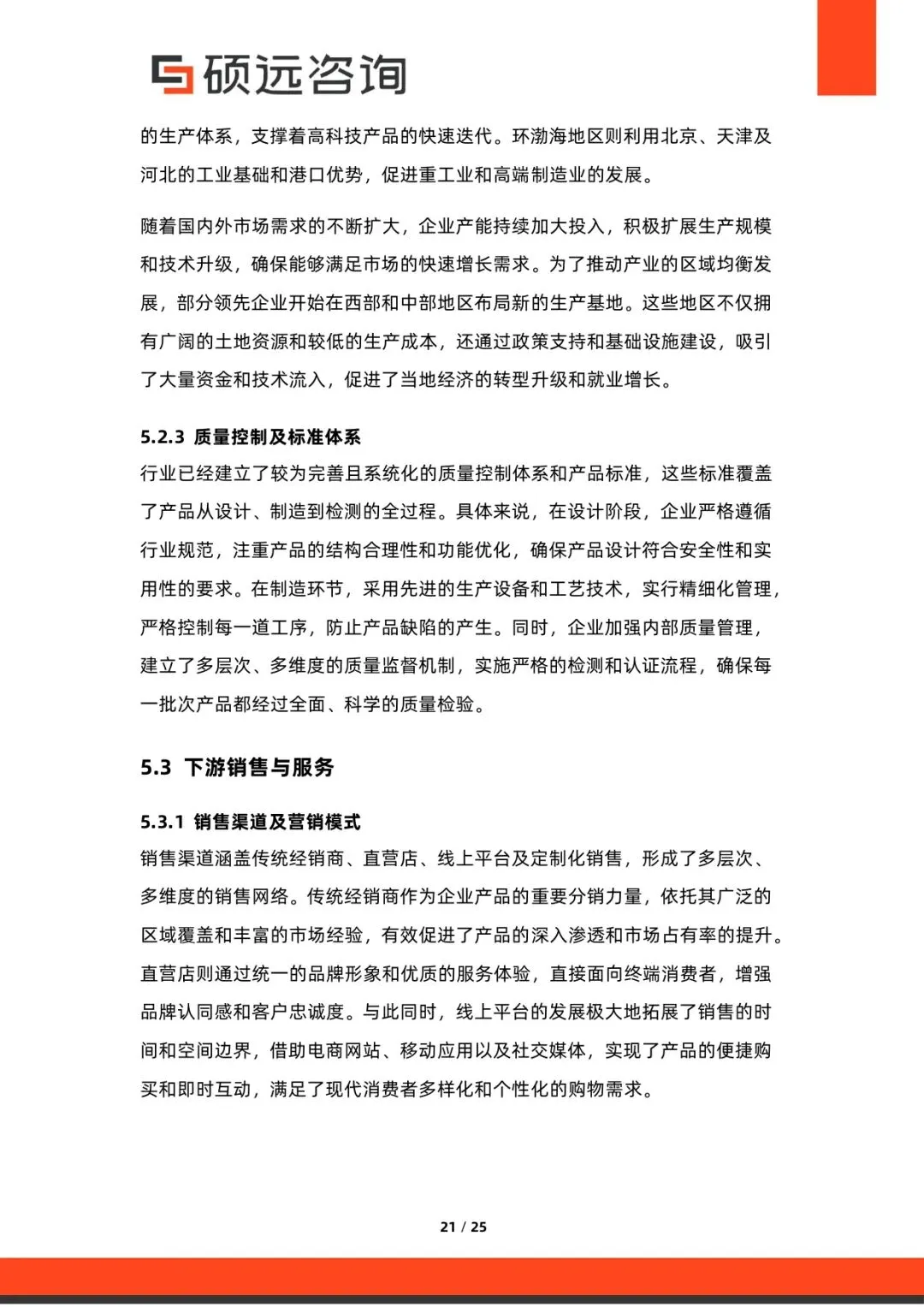 硕远咨询

的生产体系，支撑着高科技产品的快速迭代。环渤海地区则利用北京、天津及河北的工业基础和港口优势，促进重工业和高端制造业的发展。

随着国内外市场需求的不断扩大，企业产能持续加大投入，积极扩展生产规模和技术升级，确保能够满足市场的快速增长需求。为了推动产业的区域均衡发展，部分领先企业开始在西部和中部地区布局新的生产基地。这些地区不仅拥有广阔的土地资源和较低的生产成本，还通过政策支持和基础设施建设，吸引了大量资金和技术流入，促进了当地经济的转型升级和就业增长。

5.2.3 质量控制及标准体系

行业已经建立了较为完善且系统化的质量控制体系和产品标准，这些标准覆盖了产品从设计、制造到检测的全过程。具体来说，在设计阶段，企业严格遵循行业规范，注重产品的结构合理性和功能优化，确保产品设计符合安全性和实用性的要求。在制造环节，采用先进的生产设备和工艺技术，实行精细化管理，严格控制每一道工序，防止产品缺陷的产生。同时，企业加强内部质量管理，建立了多层次、多维度的质量监督机制，实施严格的检测和认证流程，确保每一批次产品都经过全面、科学的质量检验。

5.3 下游销售与服务

5.3.1 销售渠道及营销模式

销售渠道涵盖传统经销商、直营店、线上平台及定制化销售，形成了多层次、多维度的销售网络。传统经销商作为企业产品的重要分销力量，依托其广泛的区域覆盖和丰富的市场经验，有效促进了产品的深入渗透和市场占有率的提升。直营店则通过统一的品牌形象和优质的服务体验，直接面向终端消费者，增强品牌认同感和客户忠诚度。与此同时，线上平台的发展极大地拓展了销售的时间和空间边界，借助电商网站、移动应用以及社交媒体，实现了产品的便捷购买和即时互动，满足了现代消费者多样化和个性化的购物需求。

21 / 25